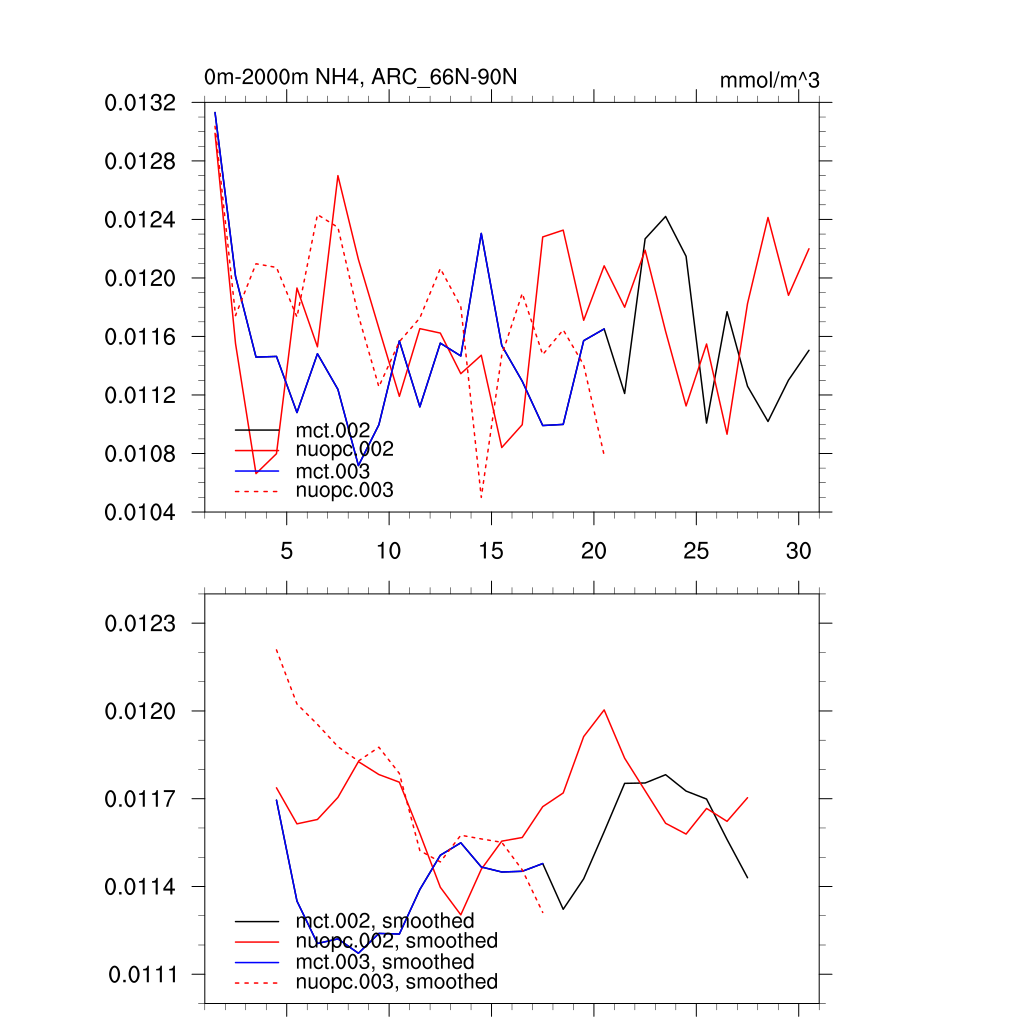 0m-2000m NH4, ARC_66N-90N

mmol/m^3

0.0132
0.0128
0.0124
0.0120
0.0116
0.0112
0.0108
0.0104

mct.002
nuopc.002
mct.003
nuopc.003

5
10
15
20
25
30

0.0123
0.0120
0.0117
0.0114
0.0111

mct.002, smoothed
nuopc.002, smoothed
mct.003, smoothed
nuopc.003, smoothed